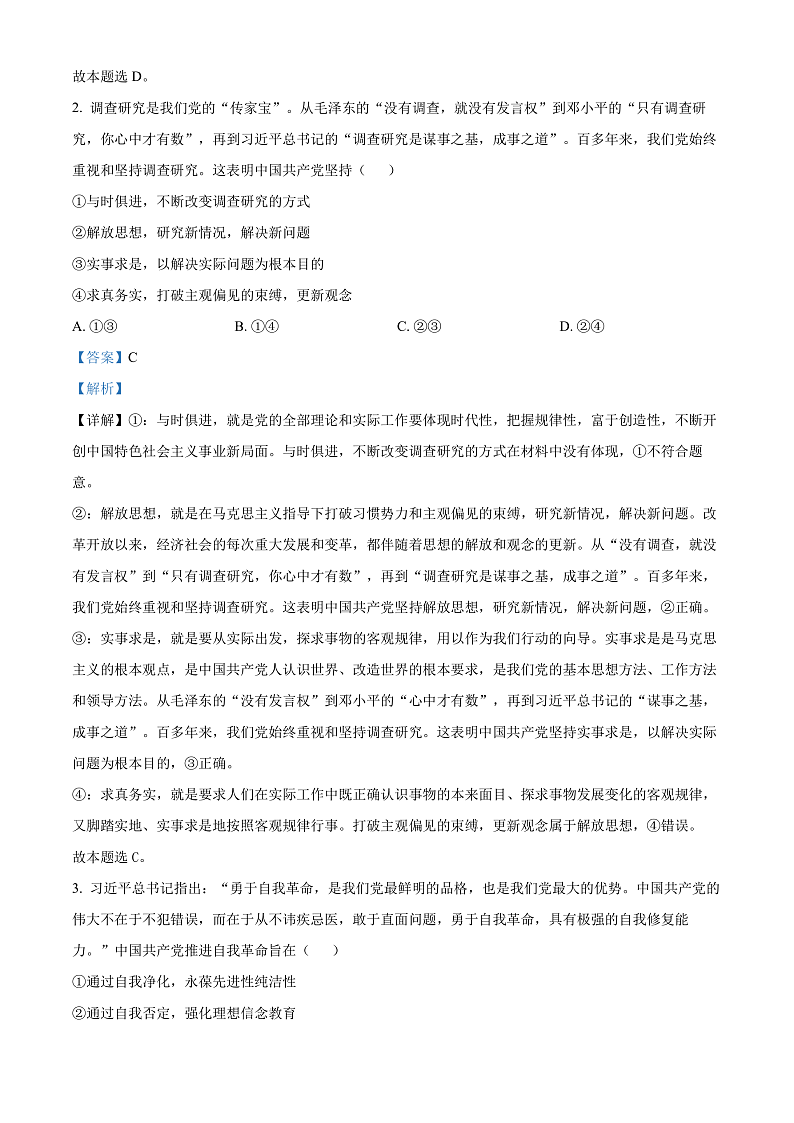 故本题选 D。

2. 调查研究是我们党的“传家宝”。从毛泽东的“没有调查，就没有发言权”到邓小平的“只有调查研究，你心中才有数”，再到习近平总书记的“调查研究是谋事之基，成事之道”。百多年来，我们党始终重视和坚持调查研究。这表明中国共产党坚持（　　）

①与时俱进，不断改变调查研究的方式

②解放思想，研究新情况，解决新问题

③实事求是，以解决实际问题为根本目的

④求真务实，打破主观偏见的束缚，更新观念

A. ①③　　B. ①④　　C. ②③　　D. ②④

【答案】C

【解析】

【详解】①：与时俱进，就是党的全部理论和实际工作要体现时代性，把握规律性，富于创造性，不断开创中国特色社会主义事业新局面。与时俱进，不断改变调查研究的方式在材料中没有体现，①不符合题意。

②：解放思想，就是在马克思主义指导下打破习惯势力和主观偏见的束缚，研究新情况，解决新问题。改革开放以来，经济社会的每次重大发展和变革，都伴随着思想的解放和观念的更新。从“没有调查，就没有发言权”到“只有调查研究，你心中才有数”，再到“调查研究是谋事之基，成事之道”。百多年来，我们党始终重视和坚持调查研究。这表明中国共产党坚持解放思想，研究新情况，解决新问题，②正确。

③：实事求是，就是要从实际出发，探求事物的客观规律，用以作为我们行动的向导。实事求是是马克思主义的根本观点，是中国共产党人认识世界、改造世界的根本要求，是我们党的基本思想方法、工作方法和领导方法。从毛泽东的“没有发言权”到邓小平的“心中才有数”，再到习近平总书记的“谋事之基，成事之道”。百多年来，我们党始终重视和坚持调查研究。这表明中国共产党坚持实事求是，以解决实际问题为根本目的，③正确。

④：求真务实，就是要求人们在实际工作中既正确认识事物的本来面目、探求事物发展变化的客观规律，又脚踏实地、实事求是地按照客观规律行事。打破主观偏见的束缚，更新观念属于解放思想，④错误。

故本题选 C。

3. 习近平总书记指出：“勇于自我革命，是我们党最鲜明的品格，也是我们党最大的优势。中国共产党的伟大不在于不犯错误，而在于从不讳疾忌医，敢于直面问题，勇于自我革命，具有极强的自我修复能力。”中国共产党推进自我革命旨在（　　）

①通过自我净化，永葆先进性纯洁性

②通过自我否定，强化理想信念教育